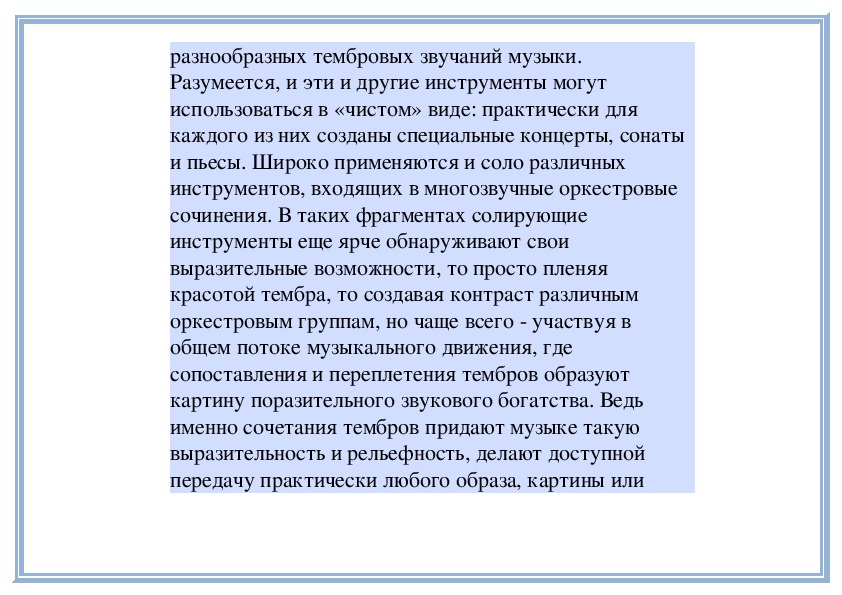 разнообразных тембровых звучаний музыки. Разумеется, и эти и другие инструменты могут использоваться в «чистом» виде: практически для каждого из них созданы специальные концерты, сонаты и пьесы. Широко применяются и соло различных инструментов, входящих в многозвучные оркестровые сочинения. В таких фрагментах солирующие инструменты еще ярче обнаруживают свои выразительные возможности, то просто пленяя красотой тембра, то создавая контраст различным оркестровым группам, но чаще всего - участвуя в общем потоке музыкального движения, где сопоставления и переплетения тембров образуют картину поразительного звукового богатства. Ведь именно сочетания тембров придают музыке такую выразительность и рельефность, делают доступной передачу практически любого образа, картины или